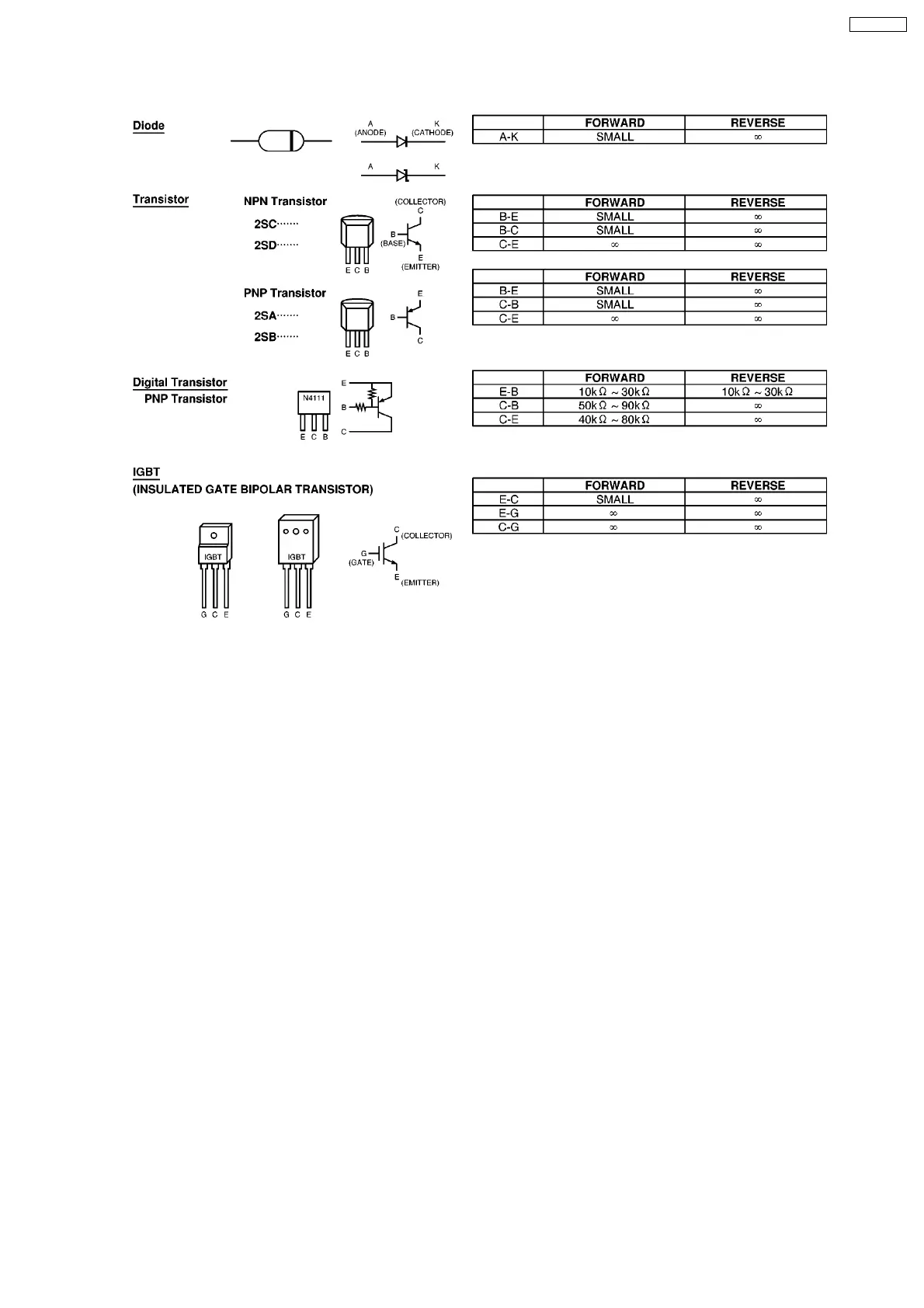 Diode

A (ANODE) K (CATHODE)

A K

| | FORWARD | REVERSE |
|---|---|---|
| A-K | SMALL | $\infty$ |

Transistor

NPN Transistor

2SC·······

2SD·······

E C B

(COLLECTOR) C

B (BASE)

E (EMITTER)

| | FORWARD | REVERSE |
|---|---|---|
| B-E | SMALL | $\infty$ |
| B-C | SMALL | $\infty$ |
| C-E | $\infty$ | $\infty$ |

PNP Transistor

2SA·······

2SB·······

E C B

E

B

C

| | FORWARD | REVERSE |
|---|---|---|
| B-E | SMALL | $\infty$ |
| C-B | SMALL | $\infty$ |
| C-E | $\infty$ | $\infty$ |

Digital Transistor
PNP Transistor

N4111

E C B

E

B

C

| | FORWARD | REVERSE |
|---|---|---|
| E-B | $10k\Omega \sim 30k\Omega$ | $10k\Omega \sim 30k\Omega$ |
| C-B | $50k\Omega \sim 90k\Omega$ | $\infty$ |
| C-E | $40k\Omega \sim 80k\Omega$ | $\infty$ |

IGBT
(INSULATED GATE BIPOLAR TRANSISTOR)

IGBT

G C E

IGBT

G C E

C (COLLECTOR)

G (GATE)

E (EMITTER)

| | FORWARD | REVERSE |
|---|---|---|
| E-C | SMALL | $\infty$ |
| E-G | $\infty$ | $\infty$ |
| C-G | $\infty$ | $\infty$ |